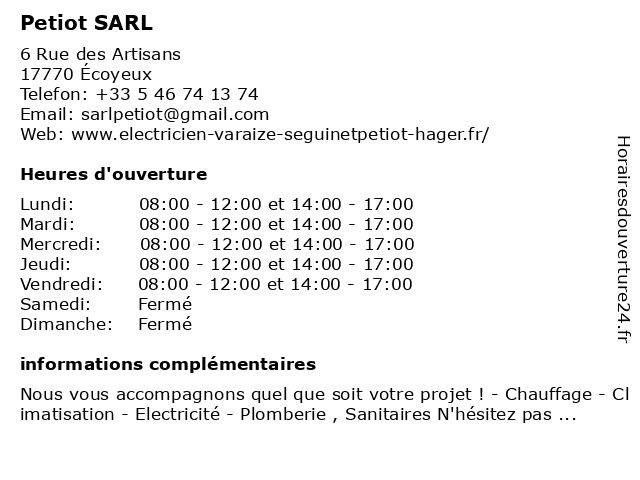 Petiot SARL

6 Rue des Artisans
17770 Écoyeux
Telefon: +33 5 46 74 13 74
Email: sarlpetiot@gmail.com
Web: www.electricien-varaize-seguinetpetiot-hager.fr/

Heures d'ouverture

| Lundi: | 08:00 - 12:00 et 14:00 - 17:00 |
|---|---|
| Mardi: | 08:00 - 12:00 et 14:00 - 17:00 |
| Mercredi: | 08:00 - 12:00 et 14:00 - 17:00 |
| Jeudi: | 08:00 - 12:00 et 14:00 - 17:00 |
| Vendredi: | 08:00 - 12:00 et 14:00 - 17:00 |
| Samedi: | Fermé |
| Dimanche: | Fermé |

informations complémentaires

Nous vous accompagnons quel que soit votre projet ! - Chauffage - Climatisation - Electricité - Plomberie , Sanitaires N'hésitez pas ...

Horairesdouverture24.fr